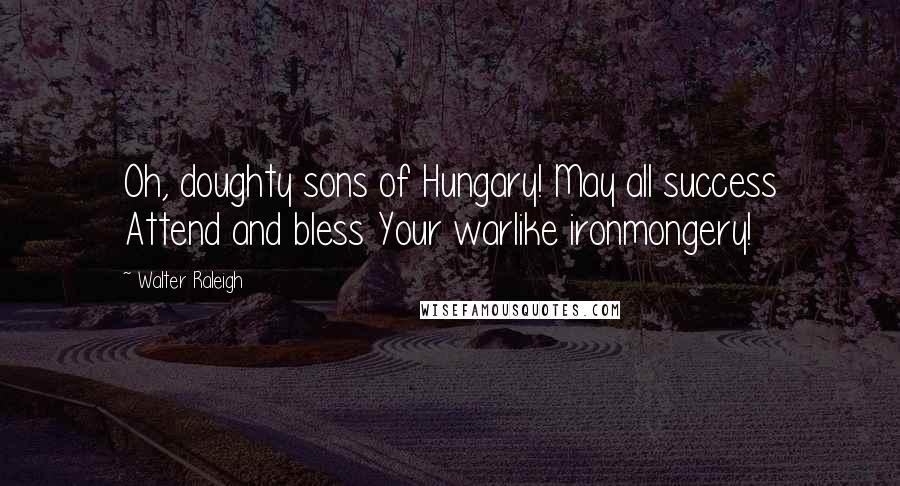 Oh, doughty sons of Hungary! May all success Attend and bless Your warlike ironmongery!

~ Walter Raleigh

WISEFAMOUSQUOTES.COM